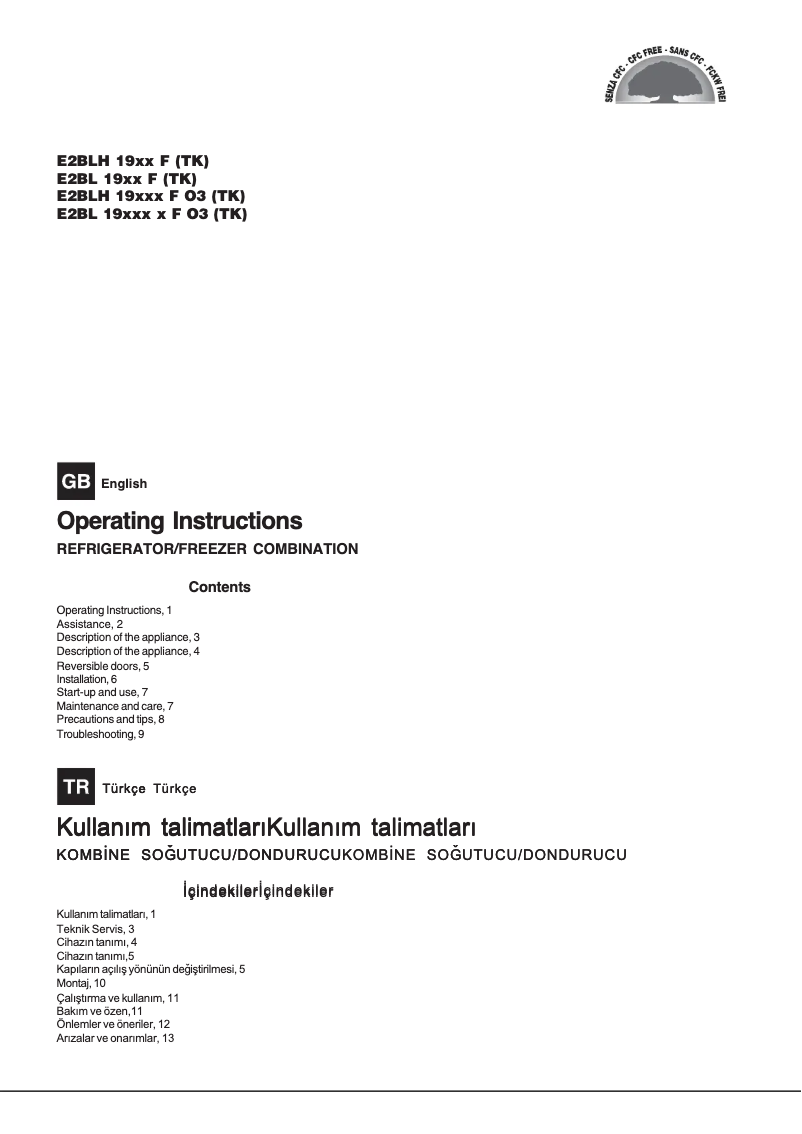 SENZA CFC · CFC FREE · SANS CFC · FCKW FREI

E2BLH 19xx F (TK)
E2BL 19xx F (TK)
E2BLH 19xxx F O3 (TK)
E2BL 19xxx x F O3 (TK)

GB English

Operating Instructions

REFRIGERATOR/FREEZER COMBINATION

Contents

Operating Instructions, 1
Assistance, 2
Description of the appliance, 3
Description of the appliance, 4
Reversible doors, 5
Installation, 6
Start-up and use, 7
Maintenance and care, 7
Precautions and tips, 8
Troubleshooting, 9

TR Türkçe Türkçe

Kullanım talimatlarıKullanım talimatları

KOMBİNE SOĞUTUCU/DONDURUCUKOMBİNE SOĞUTUCU/DONDURUCU

İçindekilerİçindekiler

Kullanım talimatları, 1
Teknik Servis, 3
Cihazın tanımı, 4
Cihazın tanımı,5
Kapıların açılış yönünün değiştirilmesi, 5
Montaj, 10
Çalıştırma ve kullanım, 11
Bakım ve özen,11
Önlemler ve öneriler, 12
Arızalar ve onarımlar, 13